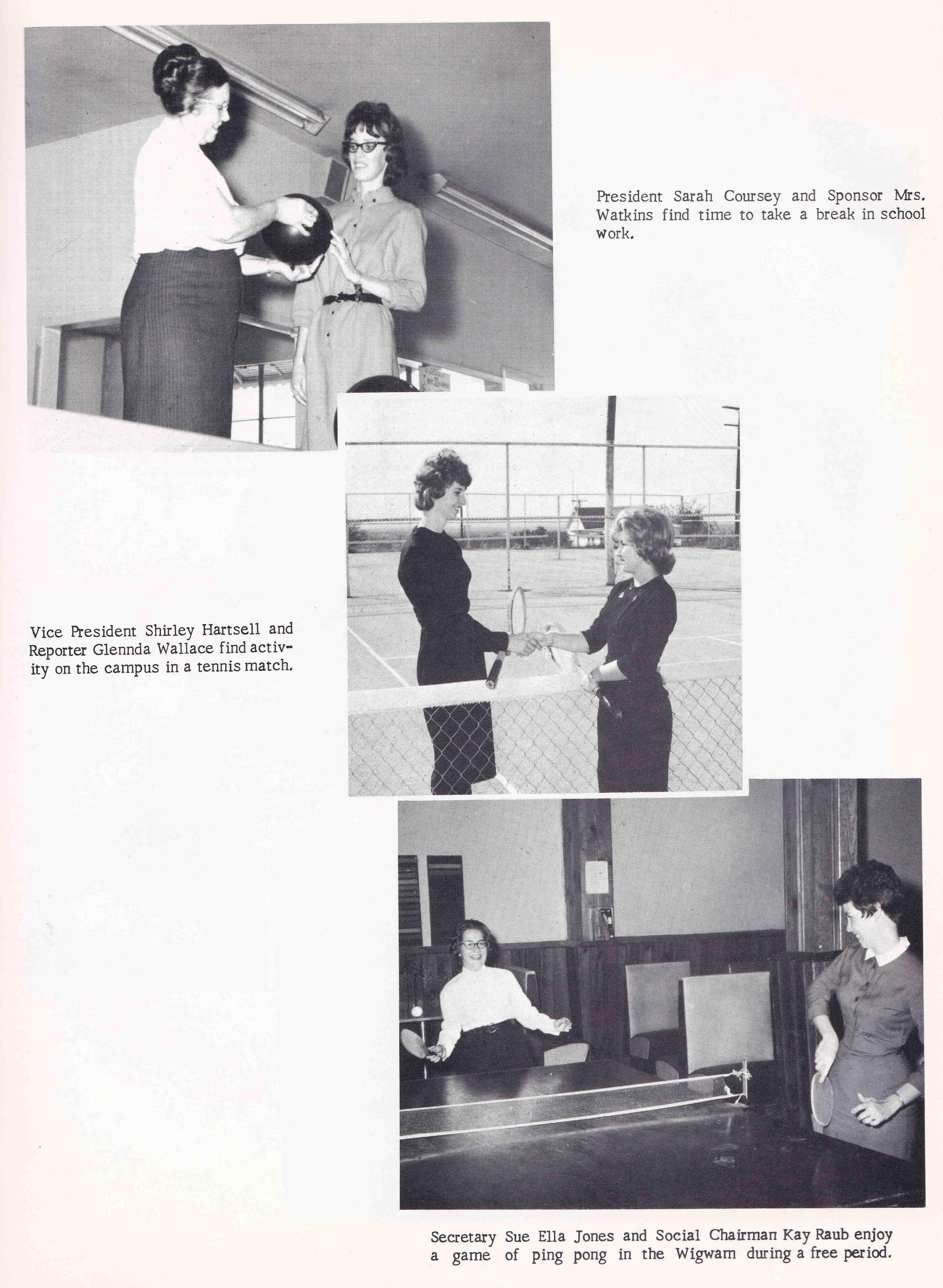 President Sarah Coursey and Sponsor Mrs. Watkins find time to take a break in school work.

Vice President Shirley Hartsell and Reporter Glennda Wallace find activity on the campus in a tennis match.

Secretary Sue Ella Jones and Social Chairman Kay Raub enjoy a game of ping pong in the Wigwam during a free period.